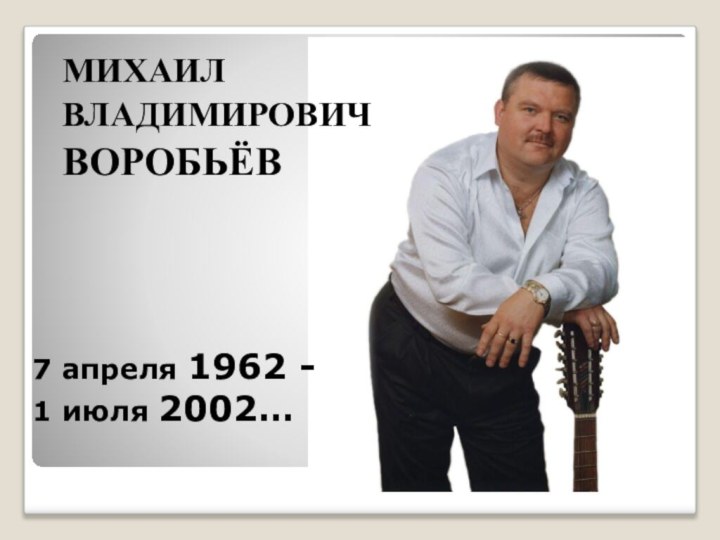 МИХАИЛ ВЛАДИМИРОВИЧ ВОРОБЬЁВ

7 апреля 1962 -
1 июля 2002...